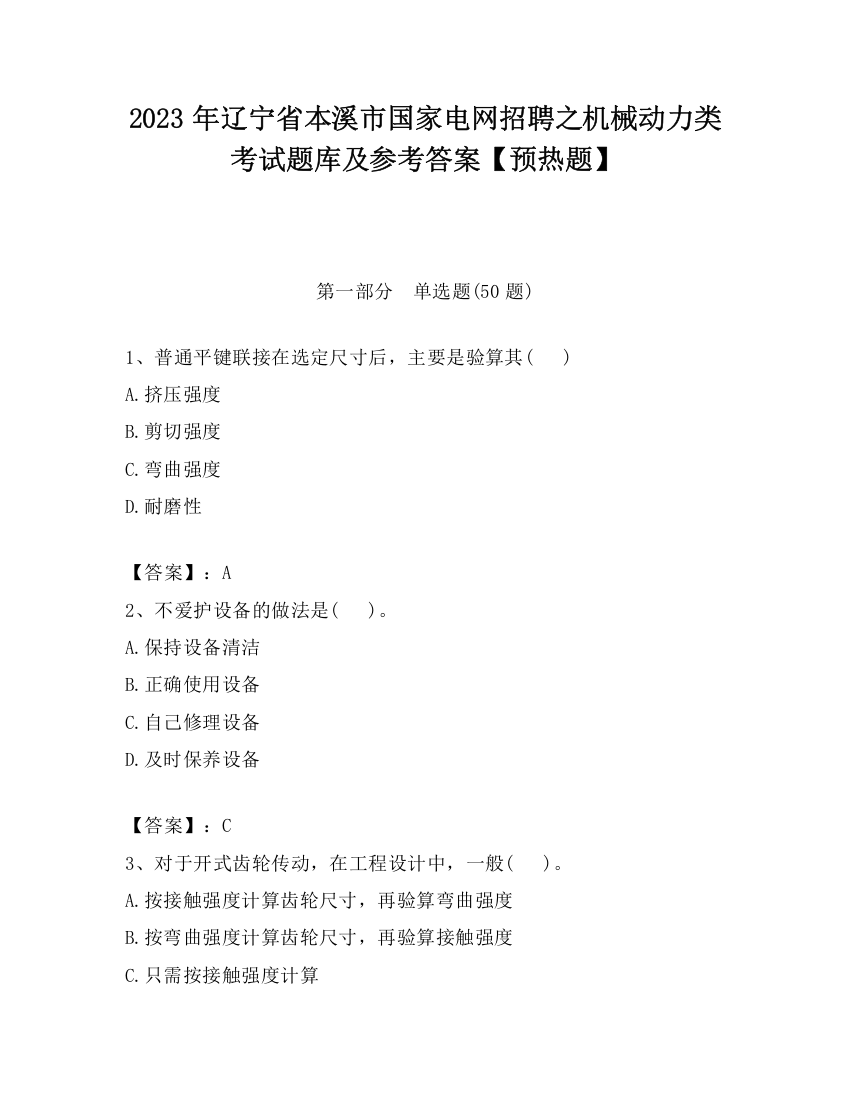 2023 年辽宁省本溪市国家电网招聘之机械动力类考试题库及参考答案【预热题】

第一部分　单选题(50 题)

1、普通平键联接在选定尺寸后，主要是验算其(　)

A.挤压强度

B.剪切强度

C.弯曲强度

D.耐磨性

【答案】：A

2、不爱护设备的做法是(　)。

A.保持设备清洁

B.正确使用设备

C.自己修理设备

D.及时保养设备

【答案】：C

3、对于开式齿轮传动，在工程设计中，一般(　)。

A.按接触强度计算齿轮尺寸，再验算弯曲强度

B.按弯曲强度计算齿轮尺寸，再验算接触强度

C.只需按接触强度计算